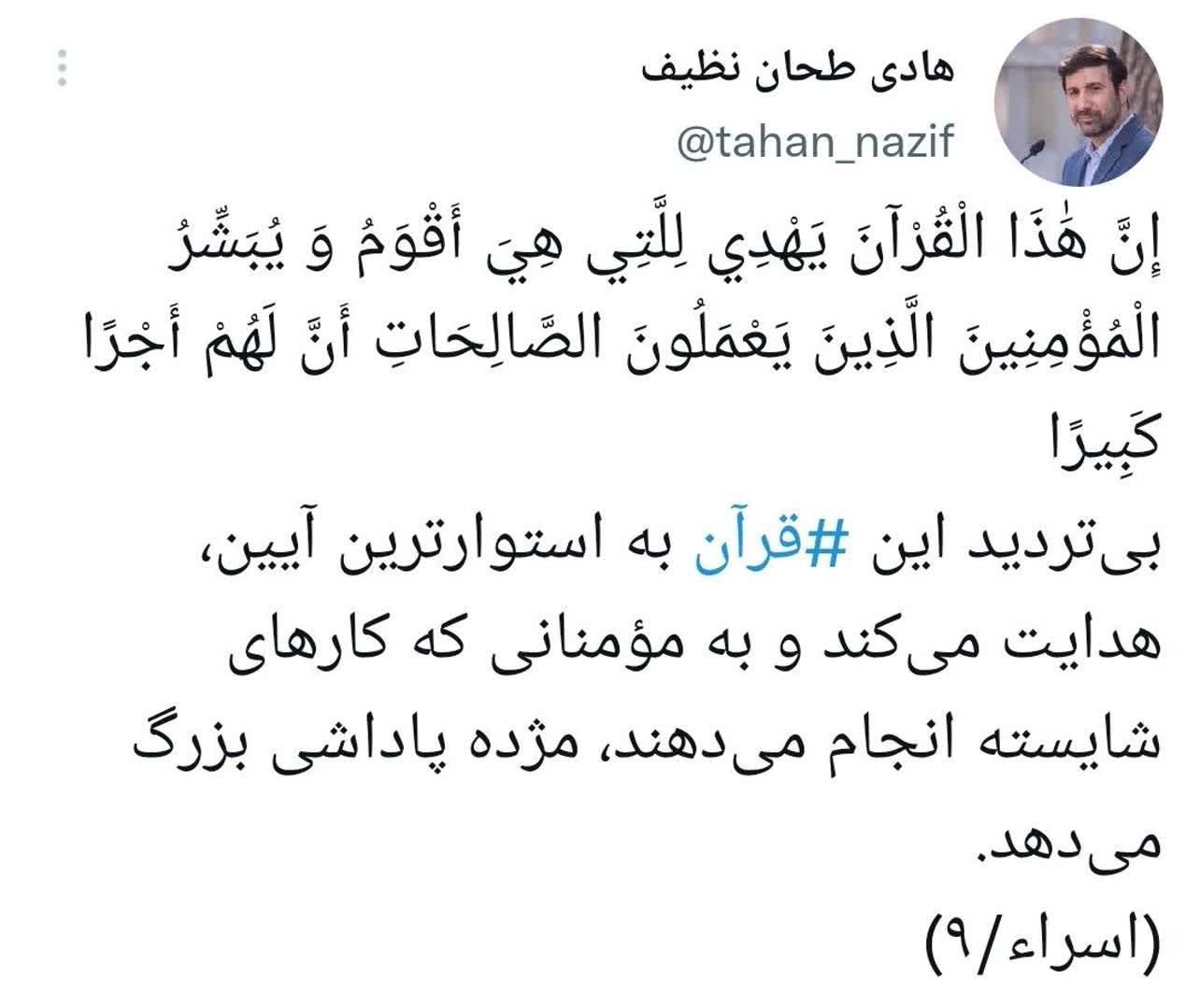 هادی طحان نظیف
@tahan_nazif

إِنَّ هَٰذَا الْقُرْآنَ يَهْدِي لِلَّتِي هِيَ أَقْوَمُ وَ يُبَشِّرُ الْمُؤْمِنِينَ الَّذِينَ يَعْمَلُونَ الصَّالِحَاتِ أَنَّ لَهُمْ أَجْرًا كَبِيرًا

بی‌تردید این #قرآن به استوارترین آیین، هدایت می‌کند و به مؤمنانی که کارهای شایسته انجام می‌دهند، مژده پاداشی بزرگ می‌دهد.
(اسراء/۹)